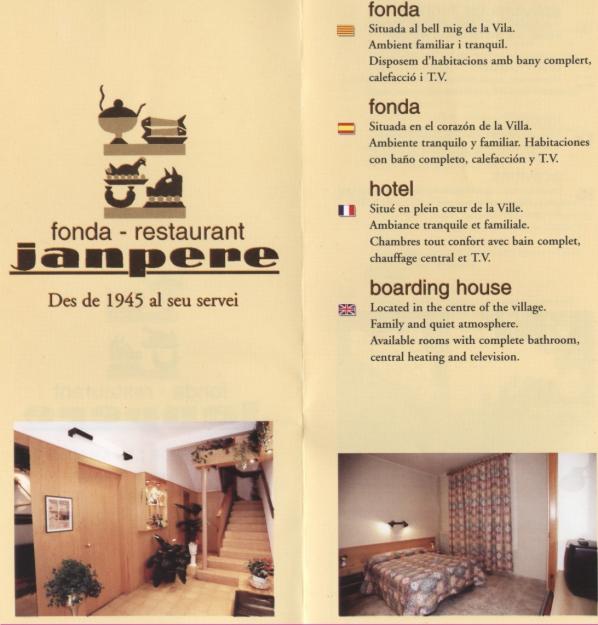 fonda - restaurant
janpere

Des de 1945 al seu servei

fonda
Situada al bell mig de la Vila.
Ambient familiar i tranquil.
Disposem d'habitacions amb bany complert, calefacció i T.V.

fonda
Situada en el corazón de la Villa.
Ambiente tranquilo y familiar. Habitaciones con baño completo, calefacción y T.V.

hotel
Situé en plein cœur de la Ville.
Ambiance tranquile et familiale.
Chambres tout confort avec bain complet, chauffage central et T.V.

boarding house
Located in the centre of the village.
Family and quiet atmosphere.
Available rooms with complete bathroom, central heating and television.